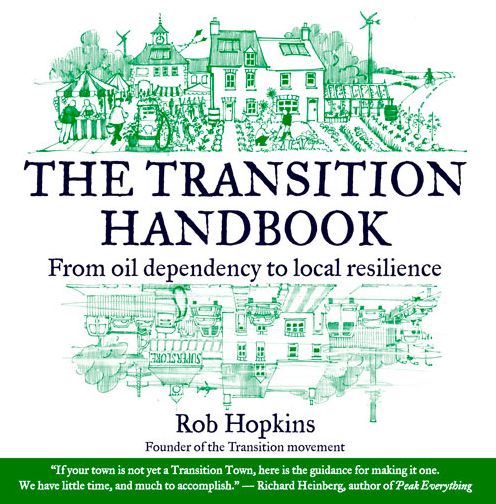 THE TRANSITION HANDBOOK

From oil dependency to local resilience

SUPERSTORE

Rob Hopkins

Founder of the Transition movement

"If your town is not yet a Transition Town, here is the guidance for making it one. We have little time, and much to accomplish." — Richard Heinberg, author of Peak Everything